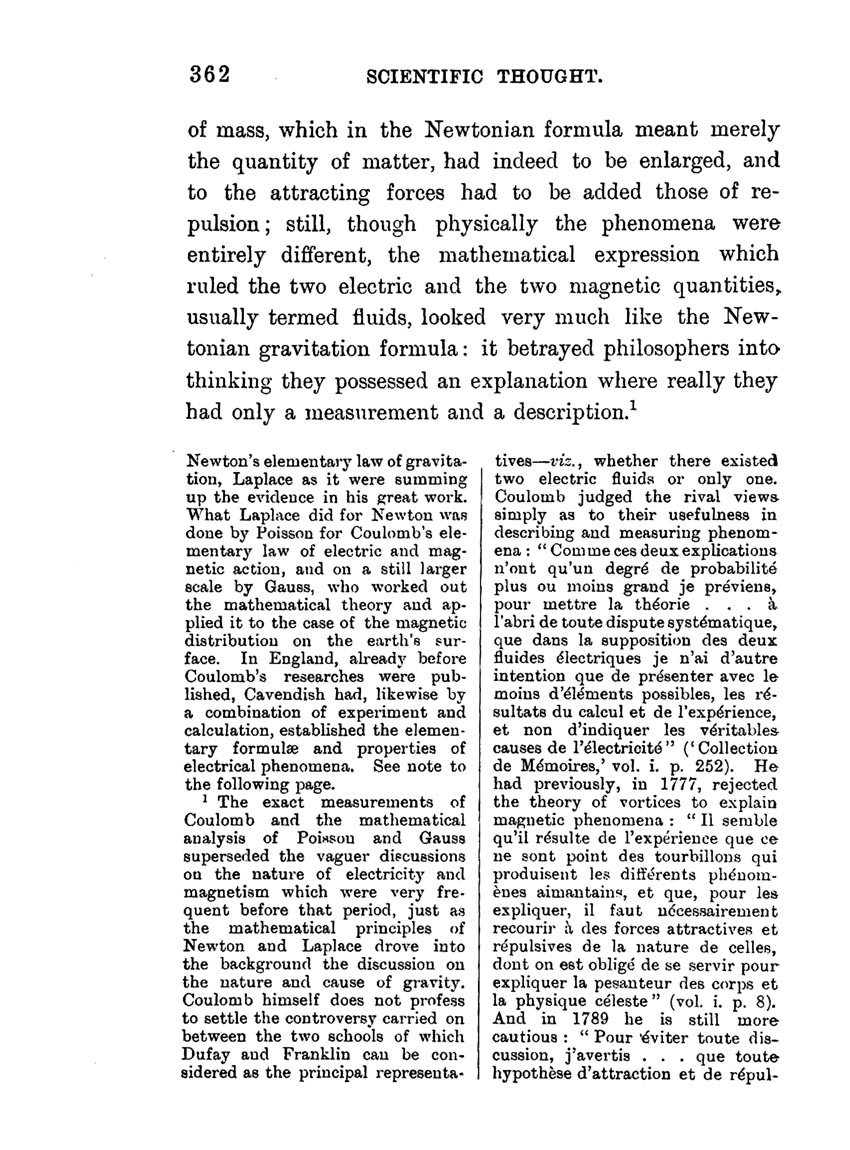 362 SCIENTIFIC THOUGHT.

of mass, which in the Newtonian formula meant merely the quantity of matter, had indeed to be enlarged, and to the attracting forces had to be added those of repulsion; still, though physically the phenomena were entirely different, the mathematical expression which ruled the two electric and the two magnetic quantities, usually termed fluids, looked very much like the Newtonian gravitation formula: it betrayed philosophers into thinking they possessed an explanation where really they had only a measurement and a description.$^1$

Newton's elementary law of gravitation, Laplace as it were summing up the evidence in his great work. What Laplace did for Newton was done by Poisson for Coulomb's elementary law of electric and magnetic action, and on a still larger scale by Gauss, who worked out the mathematical theory and applied it to the case of the magnetic distribution on the earth's surface. In England, already before Coulomb's researches were published, Cavendish had, likewise by a combination of experiment and calculation, established the elementary formulæ and properties of electrical phenomena. See note to the following page.

$^1$ The exact measurements of Coulomb and the mathematical analysis of Poisson and Gauss superseded the vaguer discussions on the nature of electricity and magnetism which were very frequent before that period, just as the mathematical principles of Newton and Laplace drove into the background the discussion on the nature and cause of gravity. Coulomb himself does not profess to settle the controversy carried on between the two schools of which Dufay and Franklin can be considered as the principal representatives—viz., whether there existed two electric fluids or only one. Coulomb judged the rival views simply as to their usefulness in describing and measuring phenomena: "Comme ces deux explications n'ont qu'un degré de probabilité plus ou moins grand je préviens, pour mettre la théorie . . . à l'abri de toute dispute systématique, que dans la supposition des deux fluides électriques je n'ai d'autre intention que de présenter avec le moins d'éléments possibles, les résultats du calcul et de l'expérience, et non d'indiquer les véritables causes de l'électricité" ('Collection de Mémoires,' vol. i. p. 252). He had previously, in 1777, rejected the theory of vortices to explain magnetic phenomena: "Il semble qu'il résulte de l'expérience que ce ne sont point des tourbillons qui produisent les différents phénomènes aimantains, et que, pour les expliquer, il faut nécessairement recourir à des forces attractives et répulsives de la nature de celles, dont on est obligé de se servir pour expliquer la pesanteur des corps et la physique céleste" (vol. i. p. 8). And in 1789 he is still more cautious: "Pour éviter toute discussion, j'avertis . . . que toute hypothèse d'attraction et de répul-